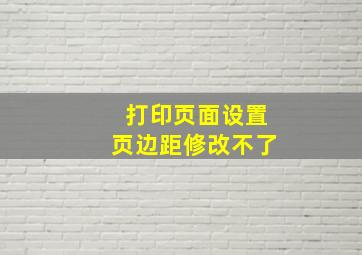 打印页面设置
页边距修改不了